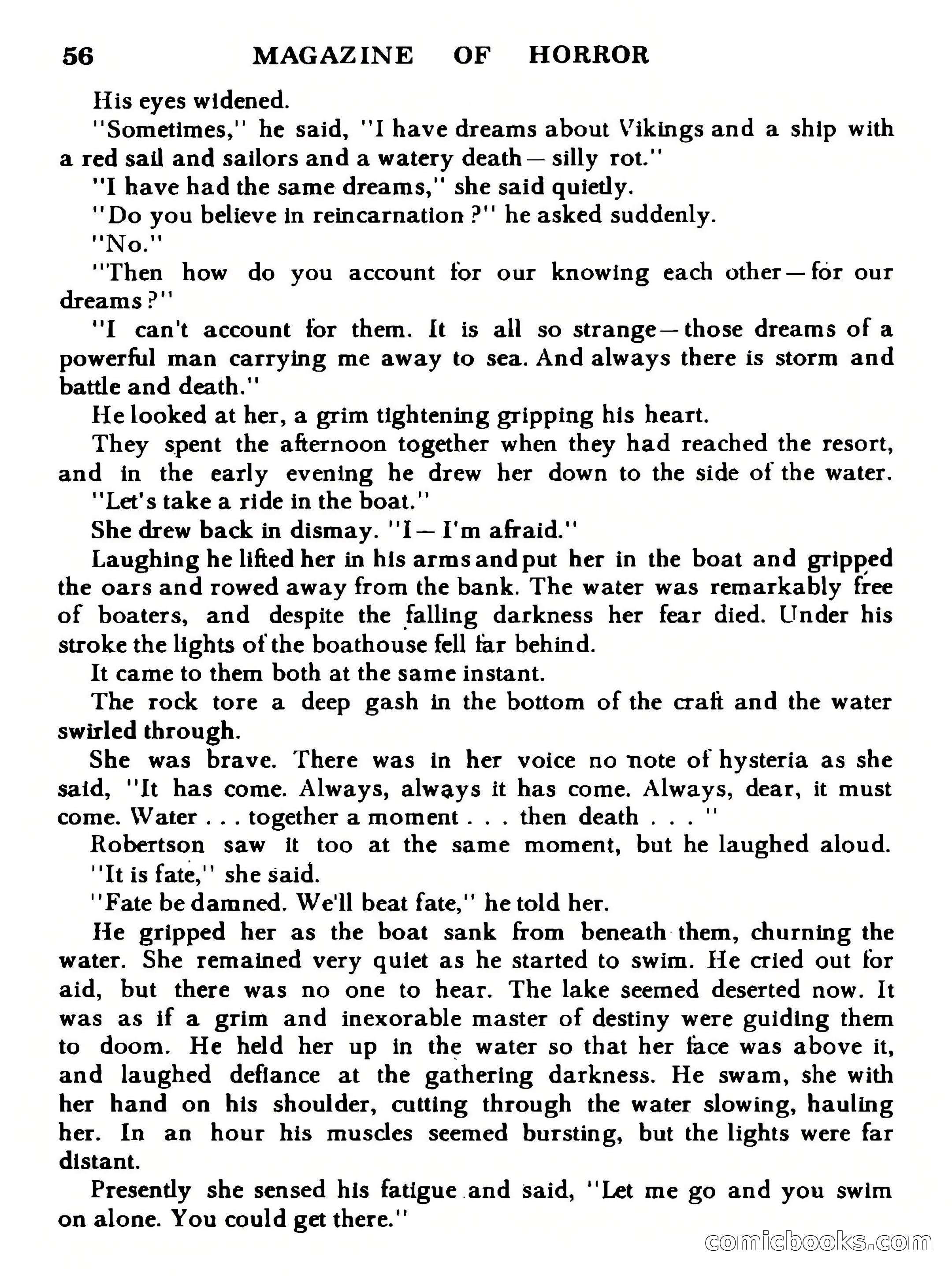 56 MAGAZINE OF HORROR

His eyes widened.

"Sometimes," he said, "I have dreams about Vikings and a ship with a red sail and sailors and a watery death — silly rot."

"I have had the same dreams," she said quietly.

"Do you believe in reincarnation ?" he asked suddenly.

"No."

"Then how do you account for our knowing each other — for our dreams ?"

"I can't account for them. It is all so strange — those dreams of a powerful man carrying me away to sea. And always there is storm and battle and death."

He looked at her, a grim tightening gripping his heart.

They spent the afternoon together when they had reached the resort, and in the early evening he drew her down to the side of the water.

"Let's take a ride in the boat."

She drew back in dismay. "I — I'm afraid."

Laughing he lifted her in his arms and put her in the boat and gripped the oars and rowed away from the bank. The water was remarkably free of boaters, and despite the falling darkness her fear died. Under his stroke the lights of the boathouse fell far behind.

It came to them both at the same instant.

The rock tore a deep gash in the bottom of the craft and the water swirled through.

She was brave. There was in her voice no note of hysteria as she said, "It has come. Always, always it has come. Always, dear, it must come. Water . . . together a moment . . . then death . . . "

Robertson saw it too at the same moment, but he laughed aloud.

"It is fate," she said.

"Fate be damned. We'll beat fate," he told her.

He gripped her as the boat sank from beneath them, churning the water. She remained very quiet as he started to swim. He cried out for aid, but there was no one to hear. The lake seemed deserted now. It was as if a grim and inexorable master of destiny were guiding them to doom. He held her up in the water so that her face was above it, and laughed defiance at the gathering darkness. He swam, she with her hand on his shoulder, cutting through the water slowing, hauling her. In an hour his muscles seemed bursting, but the lights were far distant.

Presently she sensed his fatigue and said, "Let me go and you swim on alone. You could get there."

comicbooks.com